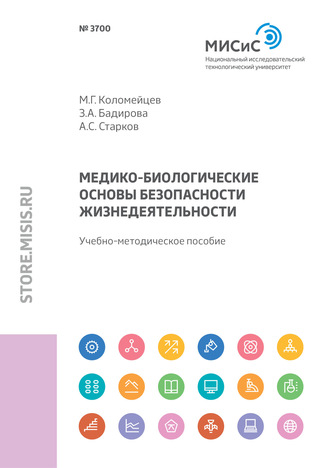 № 3700

МИСиС
Национальный исследовательский технологический университет

М.Г. Коломейцев
З.А. Бадирова
А.С. Старков

МЕДИКО-БИОЛОГИЧЕСКИЕ ОСНОВЫ БЕЗОПАСНОСТИ ЖИЗНЕДЕЯТЕЛЬНОСТИ

Учебно-методическое пособие

STORE.MISIS.RU